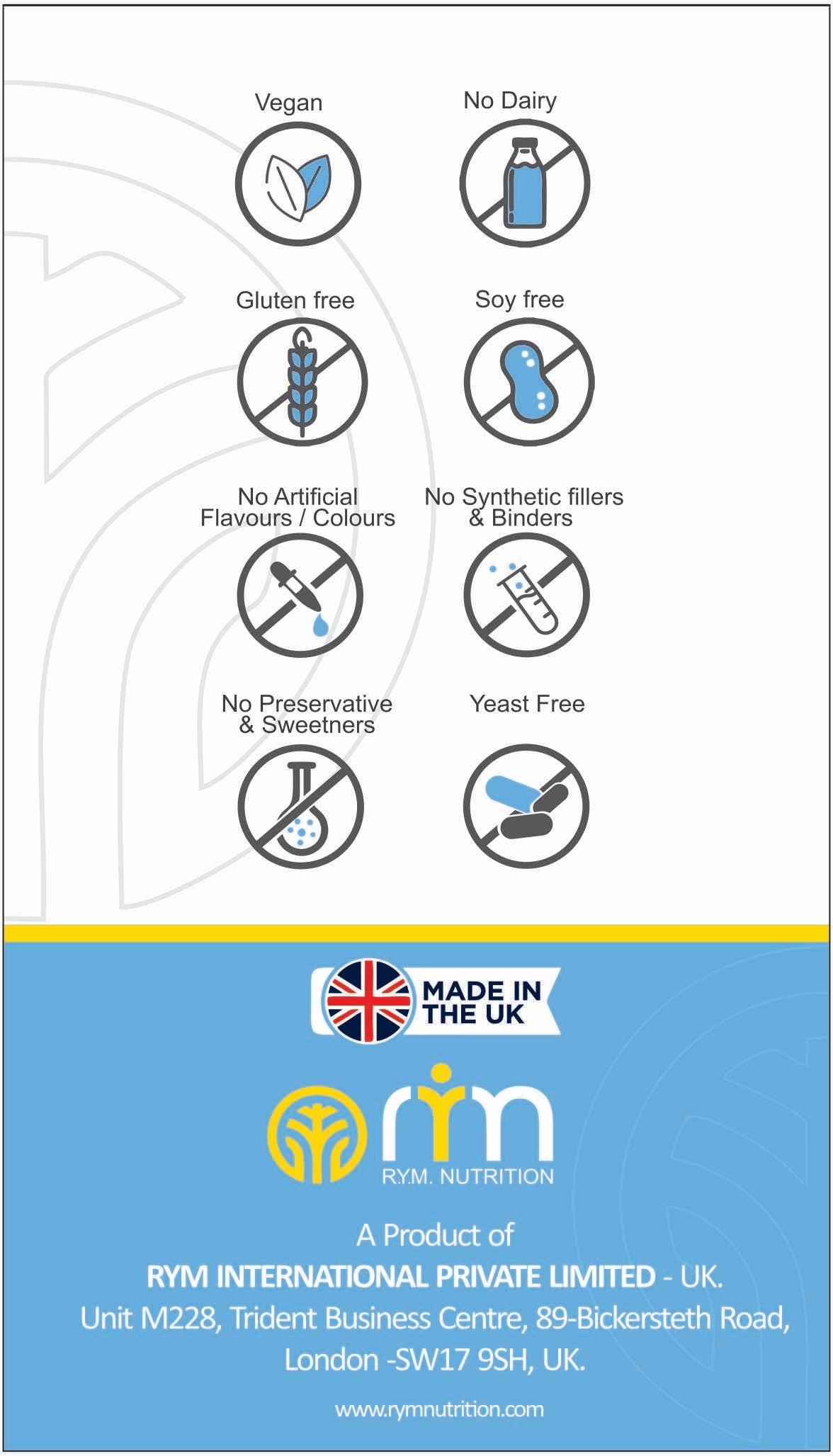 Vegan

No Dairy

Gluten free

Soy free

No Artificial Flavours / Colours

No Synthetic fillers & Binders

No Preservative & Sweetners

Yeast Free

MADE IN THE UK

rym

R.Y.M. NUTRITION

A Product of

RYM INTERNATIONAL PRIVATE LIMITED - UK.

Unit M228, Trident Business Centre, 89-Bickersteth Road,

London -SW17 9SH, UK.

www.rymnutrition.com